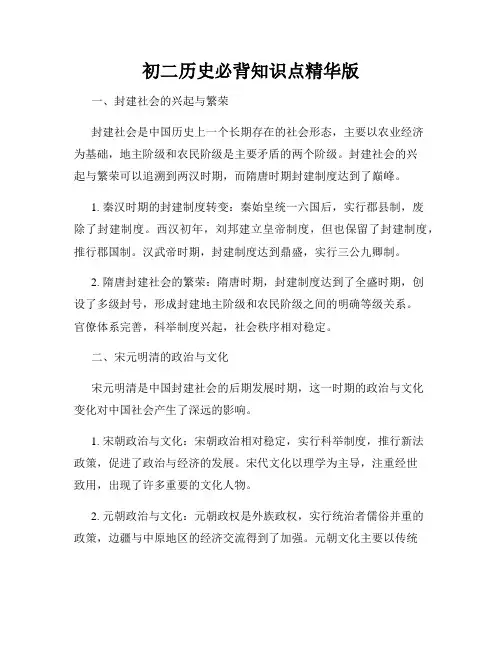 初二历史必背知识点精华版

一、封建社会的兴起与繁荣

封建社会是中国历史上一个长期存在的社会形态，主要以农业经济为基础，地主阶级和农民阶级是主要矛盾的两个阶级。封建社会的兴起与繁荣可以追溯到两汉时期，而隋唐时期封建制度达到了巅峰。

1. 秦汉时期的封建制度转变：秦始皇统一六国后，实行郡县制，废除了封建制度。西汉初年，刘邦建立皇帝制度，但也保留了封建制度，推行郡国制。汉武帝时期，封建制度达到鼎盛，实行三公九卿制。

2. 隋唐封建社会的繁荣：隋唐时期，封建制度达到了全盛时期，创设了多级封号，形成封建地主阶级和农民阶级之间的明确等级关系。官僚体系完善，科举制度兴起，社会秩序相对稳定。

二、宋元明清的政治与文化

宋元明清是中国封建社会的后期发展时期，这一时期的政治与文化变化对中国社会产生了深远的影响。

1. 宋朝政治与文化：宋朝政治相对稳定，实行科举制度，推行新法政策，促进了政治与经济的发展。宋代文化以理学为主导，注重经世致用，出现了许多重要的文化人物。

2. 元朝政治与文化：元朝政权是外族政权，实行统治者儒俗并重的政策，边疆与中原地区的经济交流得到了加强。元朝文化主要以传统